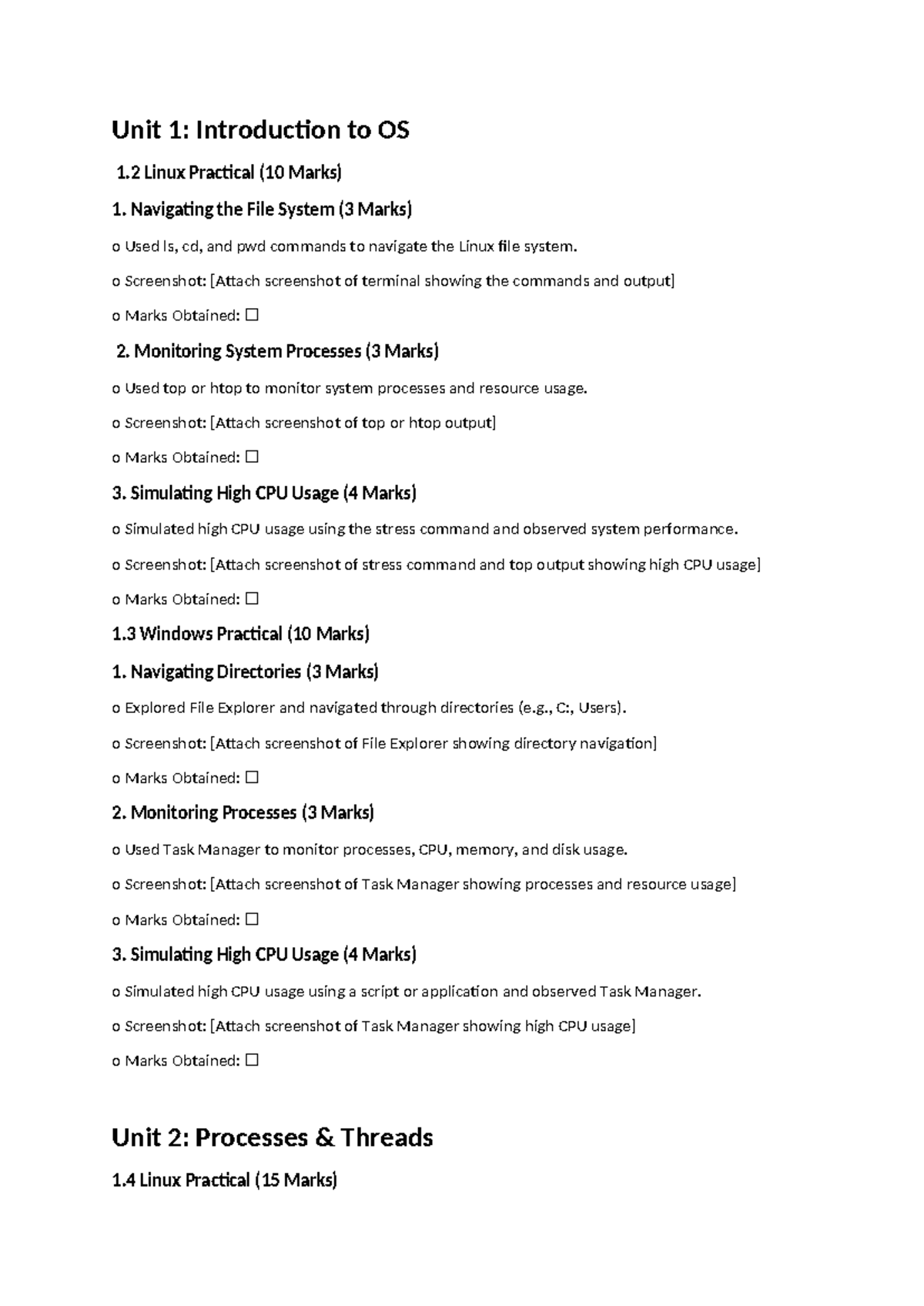 Unit 1: Introduction to OS

1.2 Linux Practical (10 Marks)

1. Navigating the File System (3 Marks)

o Used ls, cd, and pwd commands to navigate the Linux file system.

o Screenshot: [Attach screenshot of terminal showing the commands and output]

o Marks Obtained: ☐

2. Monitoring System Processes (3 Marks)

o Used top or htop to monitor system processes and resource usage.

o Screenshot: [Attach screenshot of top or htop output]

o Marks Obtained: ☐

3. Simulating High CPU Usage (4 Marks)

o Simulated high CPU usage using the stress command and observed system performance.

o Screenshot: [Attach screenshot of stress command and top output showing high CPU usage]

o Marks Obtained: ☐

1.3 Windows Practical (10 Marks)

1. Navigating Directories (3 Marks)

o Explored File Explorer and navigated through directories (e.g., C:, Users).

o Screenshot: [Attach screenshot of File Explorer showing directory navigation]

o Marks Obtained: ☐

2. Monitoring Processes (3 Marks)

o Used Task Manager to monitor processes, CPU, memory, and disk usage.

o Screenshot: [Attach screenshot of Task Manager showing processes and resource usage]

o Marks Obtained: ☐

3. Simulating High CPU Usage (4 Marks)

o Simulated high CPU usage using a script or application and observed Task Manager.

o Screenshot: [Attach screenshot of Task Manager showing high CPU usage]

o Marks Obtained: ☐

Unit 2: Processes & Threads

1.4 Linux Practical (15 Marks)